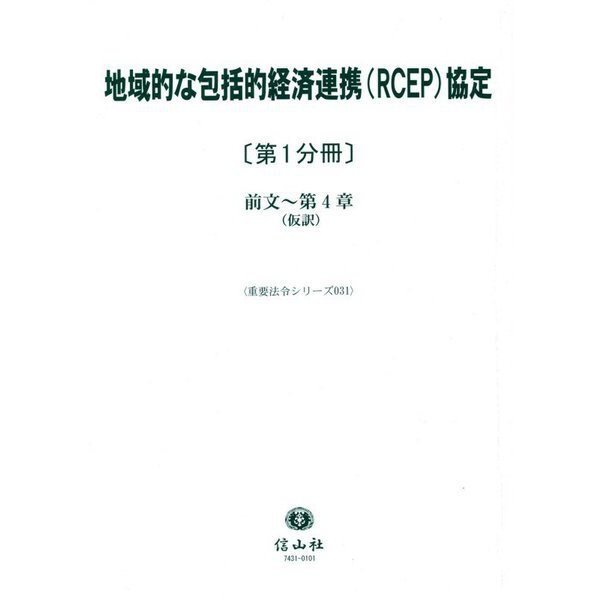 地域的な包括的経済連携(RCEP)協定

〔第1分冊〕

前文~第4章
(仮訳)

〈重要法令シリーズ031〉

信山社
7431-0101